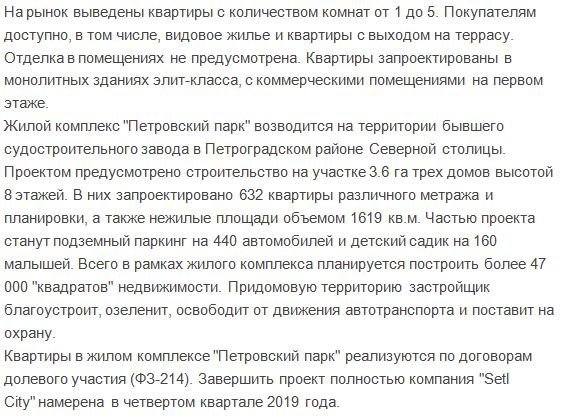 На рынок выведены квартиры с количеством комнат от 1 до 5. Покупателям доступно, в том числе, видовое жилье и квартиры с выходом на террасу. Отделка в помещениях не предусмотрена. Квартиры запроектированы в монолитных зданиях элит-класса, с коммерческими помещениями на первом этаже.
Жилой комплекс "Петровский парк" возводится на территории бывшего судостроительного завода в Петроградском районе Северной столицы. Проектом предусмотрено строительство на участке 3.6 га трех домов высотой 8 этажей. В них запроектировано 632 квартиры различного метража и планировки, а также нежилые площади объемом 1619 кв.м. Частью проекта станут подземный паркинг на 440 автомобилей и детский садик на 160 малышей. Всего в рамках жилого комплекса планируется построить более 47 000 "квадратов" недвижимости. Придомовую территорию застройщик благоустроит, озеленит, освободит от движения автотранспорта и поставит на охрану.
Квартиры в жилом комплексе "Петровский парк" реализуются по договорам долевого участия (ФЗ-214). Завершить проект полностью компания "Setl City" намерена в четвертом квартале 2019 года.